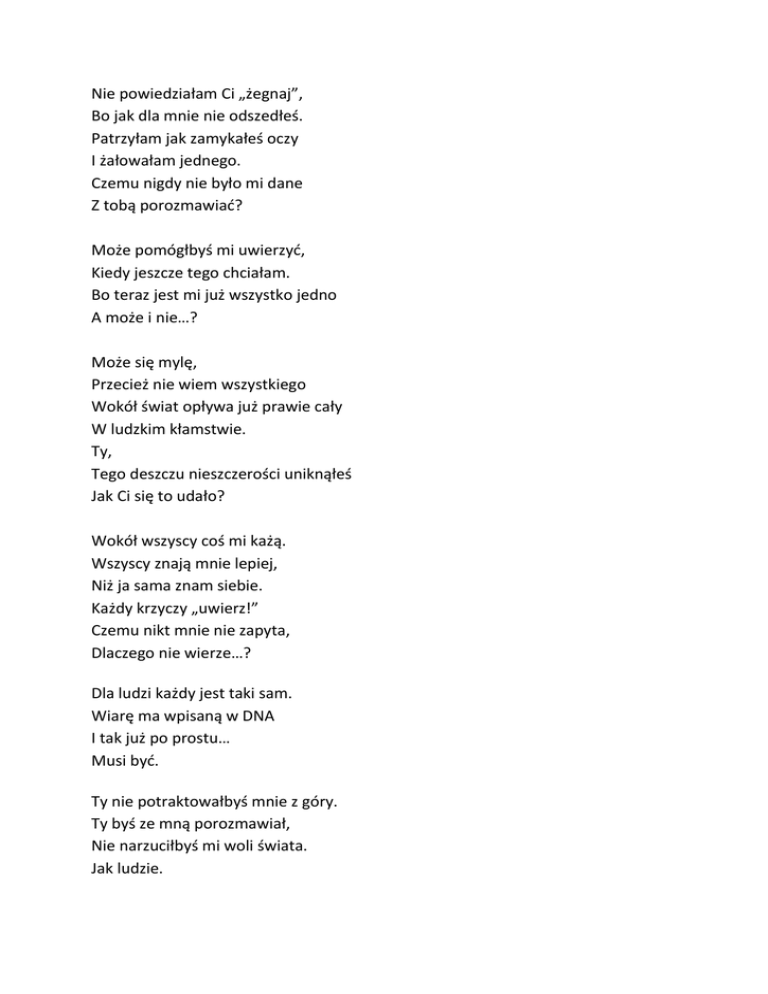 Nie powiedziałam Ci „żegnaj”,
Bo jak dla mnie nie odszedłeś.
Patrzyłam jak zamykałeś oczy
I żałowałam jednego.
Czemu nigdy nie było mi dane
Z tobą porozmawiać?

Może pomógłbyś mi uwierzyć,
Kiedy jeszcze tego chciałam.
Bo teraz jest mi już wszystko jedno
A może i nie…?

Może się mylę,
Przecież nie wiem wszystkiego
Wokół świat opływa już prawie cały
W ludzkim kłamstwie.
Ty,
Tego deszczu nieszczerości uniknąłeś
Jak Ci się to udało?

Wokół wszyscy coś mi każą.
Wszyscy znają mnie lepiej,
Niż ja sama znam siebie.
Każdy krzyczy „uwierz!”
Czemu nikt mnie nie zapyta,
Dlaczego nie wierze…?

Dla ludzi każdy jest taki sam.
Wiarę ma wpisaną w DNA
I tak już po prostu…
Musi być.

Ty nie potraktowałbyś mnie z góry.
Ty byś ze mną porozmawiał,
Nie narzuciłbyś mi woli świata.
Jak ludzie.